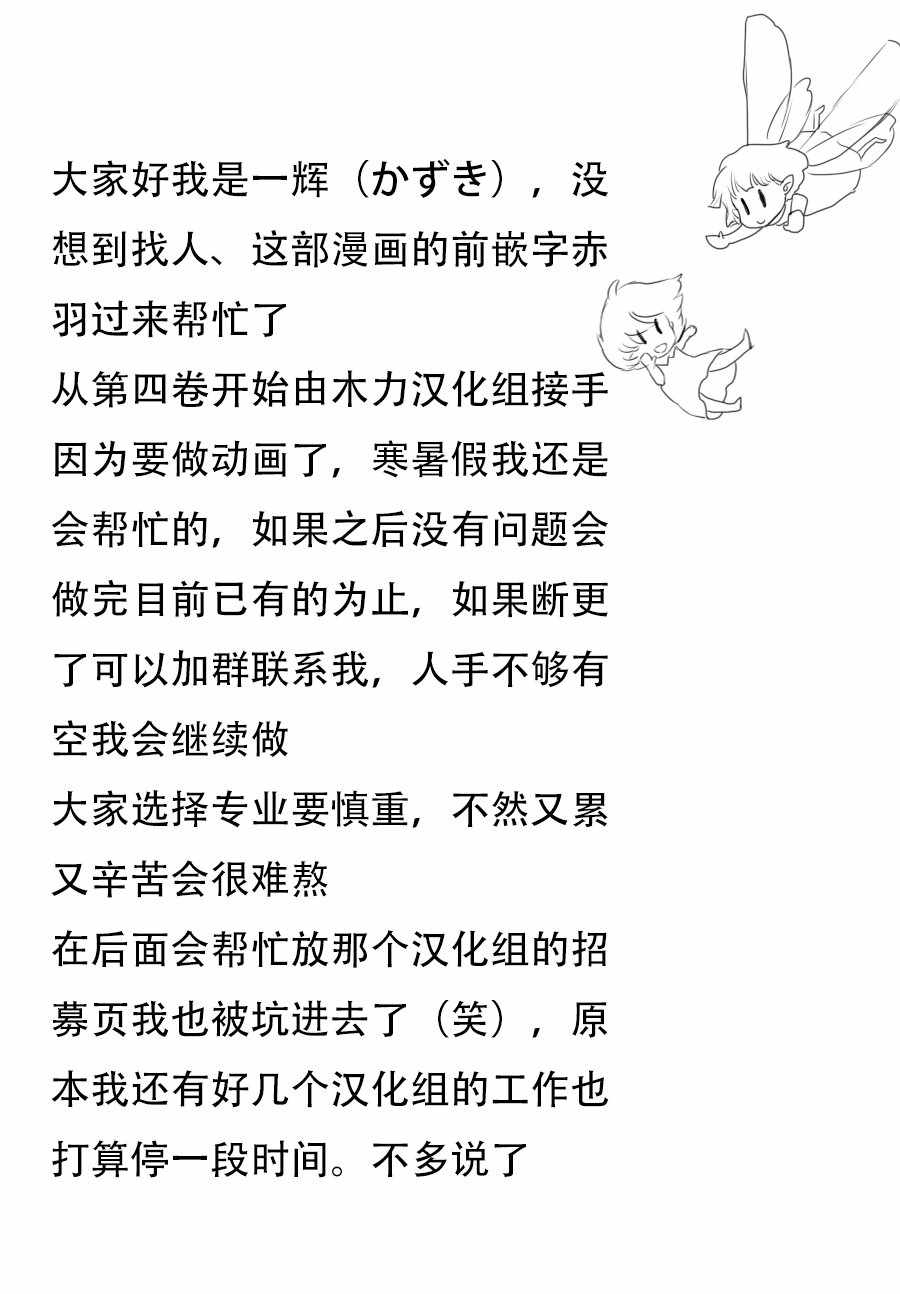 大家好我是一辉（かずき），没想到找人、这部漫画的前嵌字赤羽过来帮忙了
从第四卷开始由木力汉化组接手
因为要做动画了，寒暑假我还是会帮忙的，如果之后没有问题会做完目前已有的为止，如果断更了可以加群联系我，人手不够有空我会继续做
大家选择专业要慎重，不然又累又辛苦会很难熬
在后面会帮忙放那个汉化组的招募页我也被坑进去了（笑），原本我还有好几个汉化组的工作也打算停一段时间。不多说了